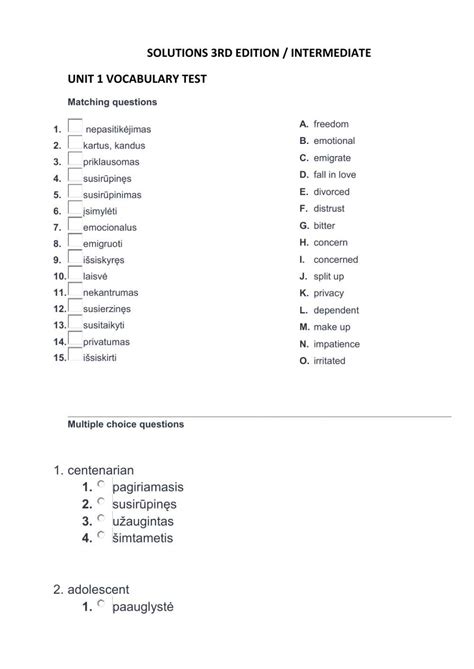 SOLUTIONS 3RD EDITION / INTERMEDIATE

UNIT 1 VOCABULARY TEST

Matching questions

1. nepasitikėjimas
2. kartus, kandus
3. priklausomas
4. susirūpinęs
5. susirūpinimas
6. įsimylėti
7. emocionalus
8. emigruoti
9. išsiskyręs
10. laisvė
11. nekantrumas
12. susierzinęs
13. susitaikyti
14. privatumas
15. išsiskirti

A. freedom
B. emotional
C. emigrate
D. fall in love
E. divorced
F. distrust
G. bitter
H. concern
I. concerned
J. split up
K. privacy
L. dependent
M. make up
N. impatience
O. irritated

Multiple choice questions

1. centenarian
1. pagiriamasis
2. susirūpinęs
3. užaugintas
4. šimtametis

2. adolescent
1. paauglystė